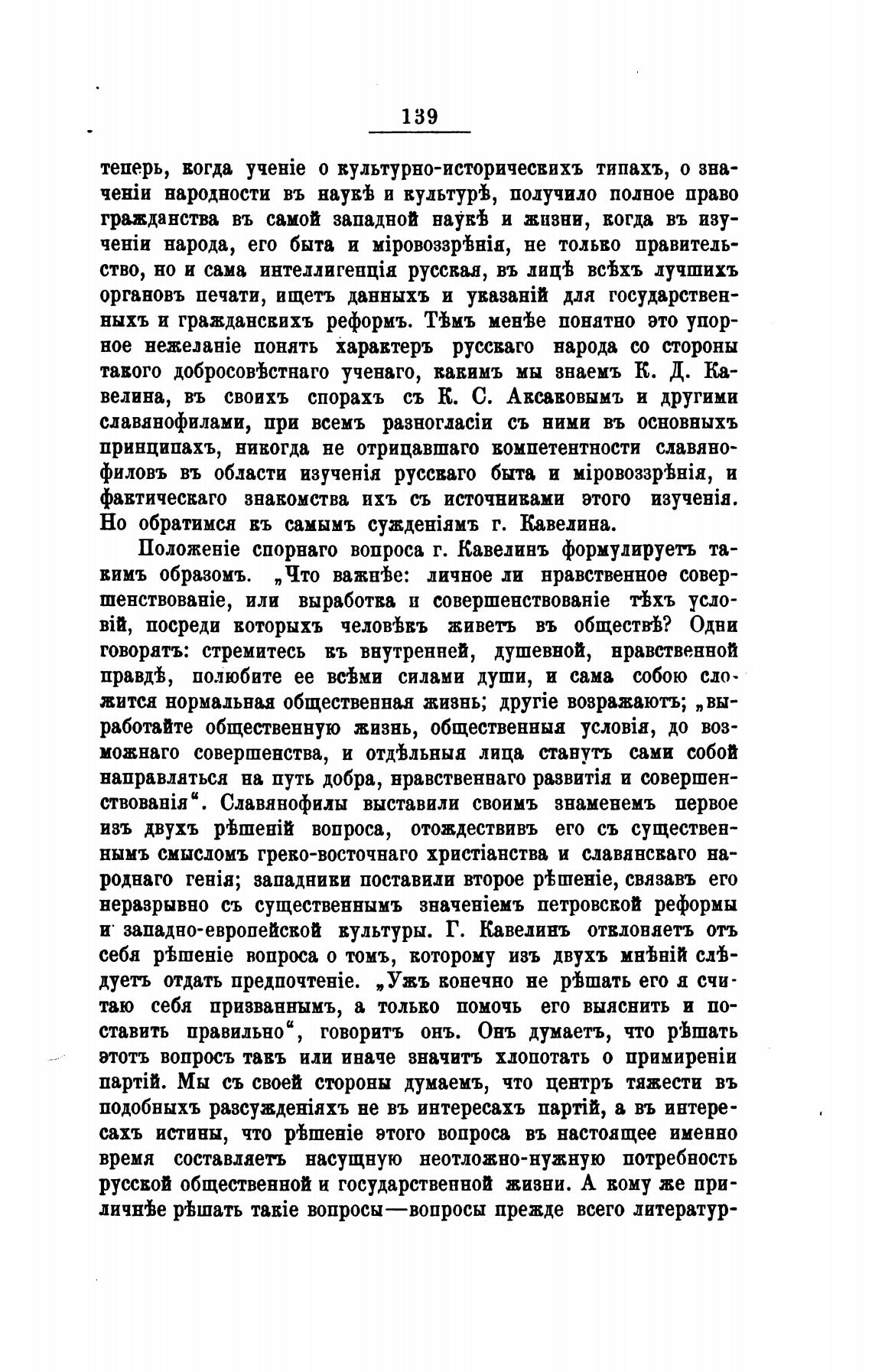 139

теперь, когда ученіе о культурно-историческихъ типахъ, о значеніи народности въ наукѣ и культурѣ, получило полное право гражданства въ самой западной наукѣ и жизни, когда въ изученіи народа, его быта и міровоззрѣнія, не только правительство, но и сама интеллигенція русская, въ лицѣ всѣхъ лучшихъ органовъ печати, ищетъ данныхъ и указаній для государственныхъ и гражданскихъ реформъ. Тѣмъ менѣе понятно это упорное нежеланіе понять характеръ русскаго народа со стороны такого добросовѣстнаго ученаго, какимъ мы знаемъ К. Д. Кавелина, въ своихъ спорахъ съ К. С. Аксаковымъ и другими славянофилами, при всемъ разногласіи съ ними въ основныхъ принципахъ, никогда не отрицавшаго компетентности славянофиловъ въ области изученія русскаго быта и міровоззрѣнія, и фактическаго знакомства ихъ съ источниками этого изученія. Но обратимся къ самымъ сужденіямъ г. Кавелина.

Положеніе спорнаго вопроса г. Кавелинъ формулируетъ такимъ образомъ. „Что важнѣе: личное ли нравственное совершенствованіе, или выработка и совершенствованіе тѣхъ условій, посреди которыхъ человѣкъ живетъ въ обществѣ? Одни говорятъ: стремитесь къ внутренней, душевной, нравственной правдѣ, полюбите ее всѣми силами души, и сама собою сложится нормальная общественная жизнь; другіе возражаютъ; „выработайте общественную жизнь, общественныя условія, до возможнаго совершенства, и отдѣльныя лица станутъ сами собой направляться на путь добра, нравственнаго развитія и совершенствованія“. Славянофилы выставили своимъ знаменемъ первое изъ двухъ рѣшеній вопроса, отождествивъ его съ существеннымъ смысломъ греко-восточнаго христіанства и славянскаго народнаго генія; западники поставили второе рѣшеніе, связавъ его неразрывно съ существеннымъ значеніемъ петровской реформы и западно-европейской культуры. Г. Кавелинъ отклоняетъ отъ себя рѣшеніе вопроса о томъ, которому изъ двухъ мнѣній слѣдуетъ отдать предпочтеніе. „Ужъ конечно не рѣшать его я считаю себя призваннымъ, а только помочь его выяснить и поставить правильно“, говоритъ онъ. Онъ думаетъ, что рѣшать этотъ вопросъ такъ или иначе значитъ хлопотать о примиреніи партій. Мы съ своей стороны думаемъ, что центръ тяжести въ подобныхъ разсужденіяхъ не въ интересахъ партій, а въ интересахъ истины, что рѣшеніе этого вопроса въ настоящее именно время составляетъ насущную неотложно-нужную потребность русской общественной и государственной жизни. А кому же приличнѣе рѣшать такіе вопросы—вопросы прежде всего литератур-